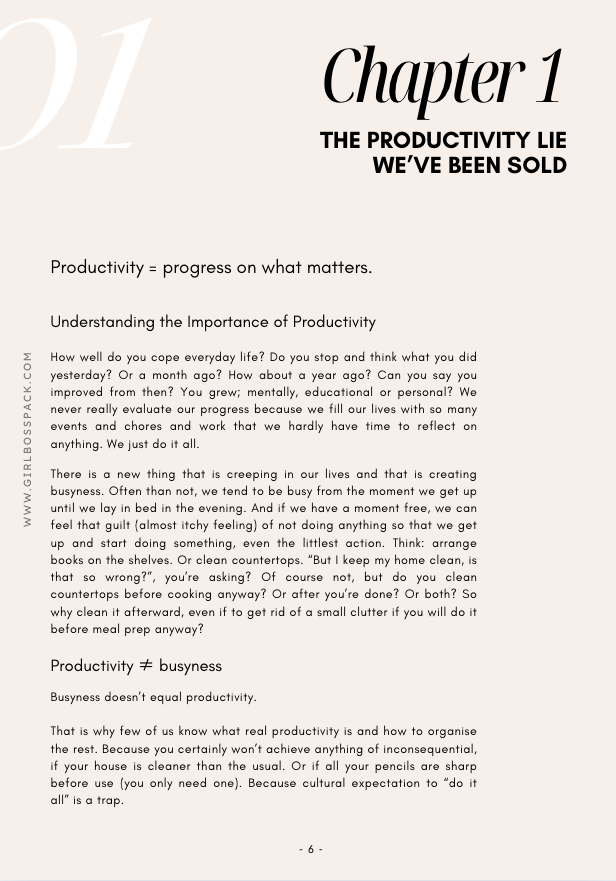 01

Chapter 1

THE PRODUCTIVITY LIE WE'VE BEEN SOLD

Productivity = progress on what matters.

Understanding the Importance of Productivity

WWW.GIRLBOSSPACK.COM

How well do you cope everyday life? Do you stop and think what you did yesterday? Or a month ago? How about a year ago? Can you say you improved from then? You grew; mentally, educational or personal? We never really evaluate our progress because we fill our lives with so many events and chores and work that we hardly have time to reflect on anything. We just do it all.

There is a new thing that is creeping in our lives and that is creating busyness. Often than not, we tend to be busy from the moment we get up until we lay in bed in the evening. And if we have a moment free, we can feel that guilt (almost itchy feeling) of not doing anything so that we get up and start doing something, even the littlest action. Think: arrange books on the shelves. Or clean countertops. "But I keep my home clean, is that so wrong?", you're asking? Of course not, but do you clean countertops before cooking anyway? Or after you're done? Or both? So why clean it afterward, even if to get rid of a small clutter if you will do it before meal prep anyway?

Productivity $\neq$ busyness

Busyness doesn't equal productivity.

That is why few of us know what real productivity is and how to organise the rest. Because you certainly won't achieve anything of inconsequential, if your house is cleaner than the usual. Or if all your pencils are sharp before use (you only need one). Because cultural expectation to "do it all" is a trap.

- 6 -